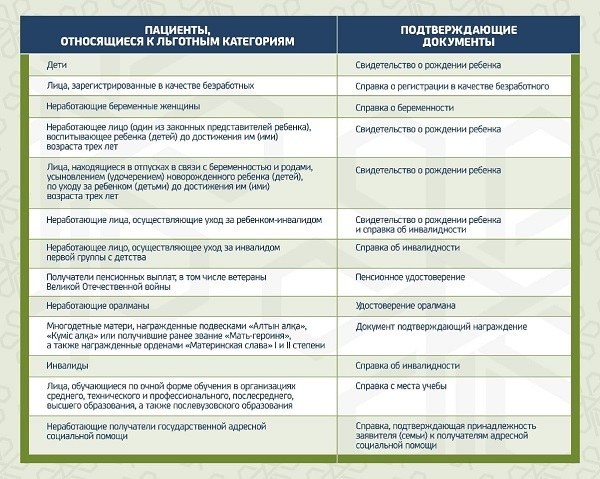 | ПАЦИЕНТЫ, ОТНОСЯЩИЕСЯ К ЛЬГОТНЫМ КАТЕГОРИЯМ | ПОДТВЕРЖДАЮЩИЕ ДОКУМЕНТЫ |
|---|---|
| Дети | Свидетельство о рождении ребенка |
| Лица, зарегистрированные в качестве безработных | Справка о регистрации в качестве безработного |
| Неработающие беременные женщины | Справка о беременности |
| Неработающее лицо (один из законных представителей ребенка), воспитывающее ребенка (детей) до достижения им (ими) возраста трех лет | Свидетельство о рождении ребенка |
| Лица, находящиеся в отпусках в связи с беременностью и родами, усыновлением (удочерением) новорожденного ребенка (детей), по уходу за ребенком (детьми) до достижения им (ими) возраста трех лет | Свидетельство о рождении ребенка |
| Неработающие лица, осуществляющие уход за ребенком-инвалидом | Свидетельство о рождении ребенка и справка об инвалидности |
| Неработающее лицо, осуществляющее уход за инвалидом первой группы с детства | Справка об инвалидности |
| Получатели пенсионных выплат, в том числе ветераны Великой Отечественной войны | Пенсионное удостоверение |
| Неработающие оралманы | Удостоверение оралмана |
| Многодетные матери, награжденные подвесками «Алтын алқа», «Күміс алқа» или получившие ранее звание «Мать-героиня», а также награжденные орденами «Материнская слава» I и II степени | Документ подтверждающий награждение |
| Инвалиды | Справка об инвалидности |
| Лица, обучающиеся по очной форме обучения в организациях среднего, технического и профессионального, послесреднего, высшего образования, а также послевузовского образования | Справка с места учебы |
| Неработающие получатели государственной адресной социальной помощи | Справка, подтверждающая принадлежность заявителя (семьи) к получателям адресной социальной помощи |